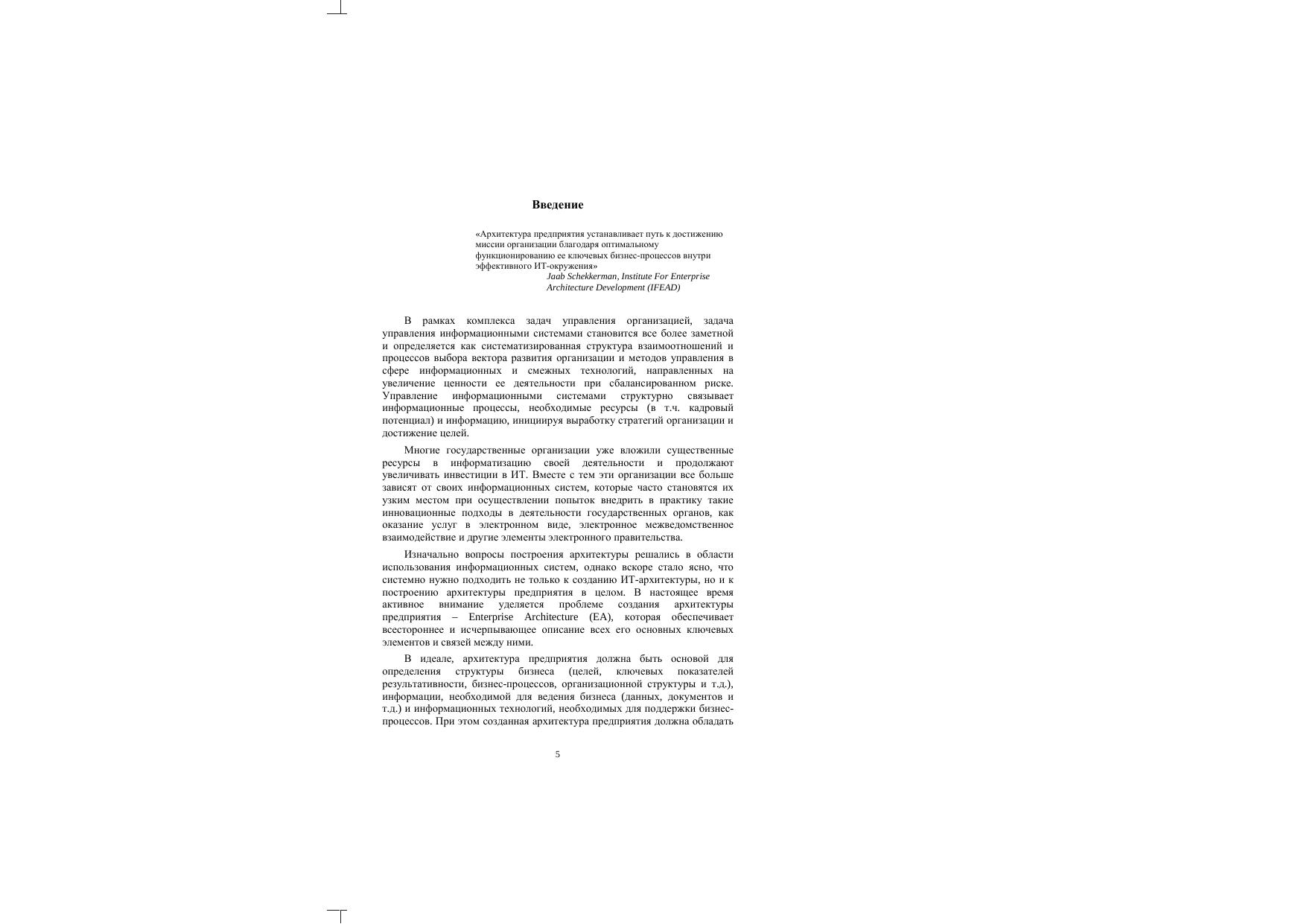 Введение

«Архитектура предприятия устанавливает путь к достижению миссии организации благодаря оптимальному функционированию ее ключевых бизнес-процессов внутри эффективного ИТ-окружения»
Jaab Schekkerman, Institute For Enterprise Architecture Development (IFEAD)

В рамках комплекса задач управления организацией, задача управления информационными системами становится все более заметной и определяется как систематизированная структура взаимоотношений и процессов выбора вектора развития организации и методов управления в сфере информационных и смежных технологий, направленных на увеличение ценности ее деятельности при сбалансированном риске. Управление информационными системами структурно связывает информационные процессы, необходимые ресурсы (в т.ч. кадровый потенциал) и информацию, инициируя выработку стратегий организации и достижение целей.

Многие государственные организации уже вложили существенные ресурсы в информатизацию своей деятельности и продолжают увеличивать инвестиции в ИТ. Вместе с тем эти организации все больше зависят от своих информационных систем, которые часто становятся их узким местом при осуществлении попыток внедрить в практику такие инновационные подходы в деятельности государственных органов, как оказание услуг в электронном виде, электронное межведомственное взаимодействие и другие элементы электронного правительства.

Изначально вопросы построения архитектуры решались в области использования информационных систем, однако вскоре стало ясно, что системно нужно подходить не только к созданию ИТ-архитектуры, но и к построению архитектуры предприятия в целом. В настоящее время активное внимание уделяется проблеме создания архитектуры предприятия – Enterprise Architecture (EA), которая обеспечивает всестороннее и исчерпывающее описание всех его основных ключевых элементов и связей между ними.

В идеале, архитектура предприятия должна быть основой для определения структуры бизнеса (целей, ключевых показателей результативности, бизнес-процессов, организационной структуры и т.д.), информации, необходимой для ведения бизнеса (данных, документов и т.д.) и информационных технологий, необходимых для поддержки бизнес-процессов. При этом созданная архитектура предприятия должна обладать

5